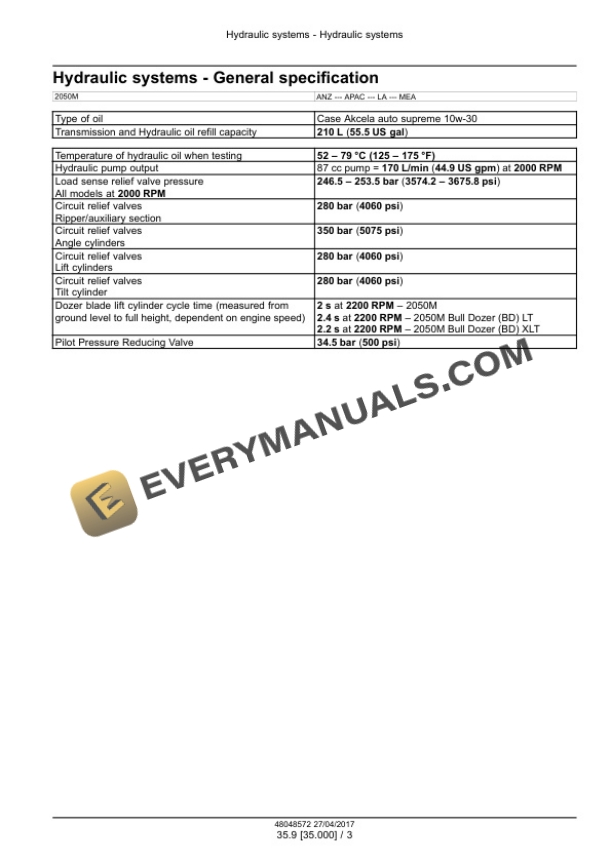 Hydraulic systems - Hydraulic systems

Hydraulic systems - General specification

| 2050M | ANZ --- APAC --- LA --- MEA |
|---|---|

| Type of oil | Case Akcela auto supreme 10w-30 |
|---|---|
| Transmission and Hydraulic oil refill capacity | 210 L (55.5 US gal) |

| Temperature of hydraulic oil when testing | 52 – 79 °C (125 – 175 °F) |
|---|---|
| Hydraulic pump output | 87 cc pump = 170 L/min (44.9 US gpm) at 2000 RPM |
| Load sense relief valve pressure All models at 2000 RPM | 246.5 – 253.5 bar (3574.2 – 3675.8 psi) |
| Circuit relief valves Ripper/auxiliary section | 280 bar (4060 psi) |
| Circuit relief valves Angle cylinders | 350 bar (5075 psi) |
| Circuit relief valves Lift cylinders | 280 bar (4060 psi) |
| Circuit relief valves Tilt cylinder | 280 bar (4060 psi) |
| Dozer blade lift cylinder cycle time (measured from ground level to full height, dependent on engine speed) | 2 s at 2200 RPM – 2050M 2.4 s at 2200 RPM – 2050M Bull Dozer (BD) LT 2.2 s at 2200 RPM – 2050M Bull Dozer (BD) XLT |
| Pilot Pressure Reducing Valve | 34.5 bar (500 psi) |

EVERYMANUALS.COM

48048572 27/04/2017
35.9 [35.000] / 3